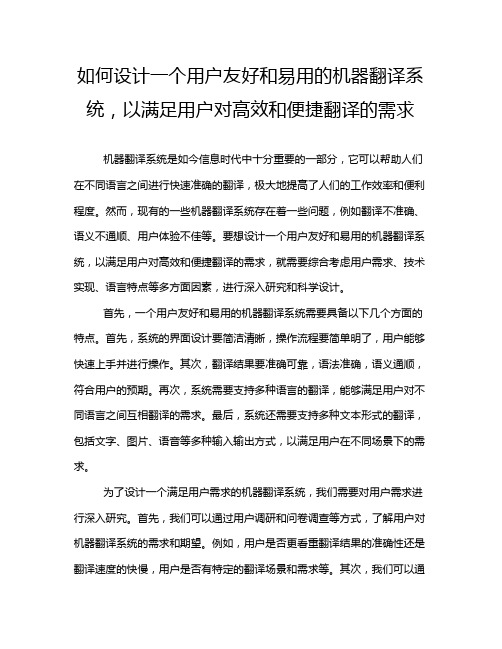 如何设计一个用户友好和易用的机器翻译系统，以满足用户对高效和便捷翻译的需求

机器翻译系统是如今信息时代中十分重要的一部分，它可以帮助人们在不同语言之间进行快速准确的翻译，极大地提高了人们的工作效率和便利程度。然而，现有的一些机器翻译系统存在着一些问题，例如翻译不准确、语义不通顺、用户体验不佳等。要想设计一个用户友好和易用的机器翻译系统，以满足用户对高效和便捷翻译的需求，就需要综合考虑用户需求、技术实现、语言特点等多方面因素，进行深入研究和科学设计。

首先，一个用户友好和易用的机器翻译系统需要具备以下几个方面的特点。首先，系统的界面设计要简洁清晰，操作流程要简单明了，用户能够快速上手并进行操作。其次，翻译结果要准确可靠，语法准确，语义通顺，符合用户的预期。再次，系统需要支持多种语言的翻译，能够满足用户对不同语言之间互相翻译的需求。最后，系统还需要支持多种文本形式的翻译，包括文字、图片、语音等多种输入输出方式，以满足用户在不同场景下的需求。

为了设计一个满足用户需求的机器翻译系统，我们需要对用户需求进行深入研究。首先，我们可以通过用户调研和问卷调查等方式，了解用户对机器翻译系统的需求和期望。例如，用户是否更看重翻译结果的准确性还是翻译速度的快慢，用户是否有特定的翻译场景和需求等。其次，我们可以通